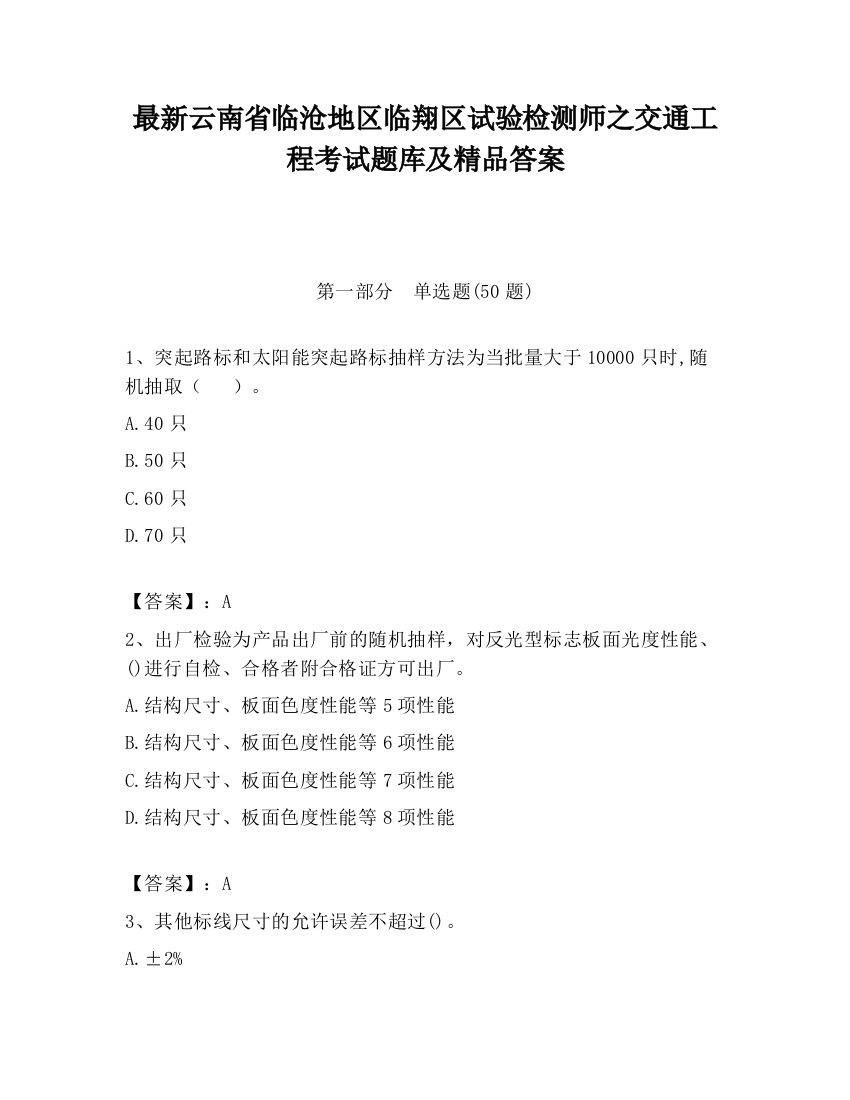 最新云南省临沧地区临翔区试验检测师之交通工程考试题库及精品答案

第一部分　单选题(50 题)

1、突起路标和太阳能突起路标抽样方法为当批量大于 10000 只时,随机抽取（　　）。

A.40 只

B.50 只

C.60 只

D.70 只

【答案】：A

2、出厂检验为产品出厂前的随机抽样，对反光型标志板面光度性能、()进行自检、合格者附合格证方可出厂。

A.结构尺寸、板面色度性能等 5 项性能

B.结构尺寸、板面色度性能等 6 项性能

C.结构尺寸、板面色度性能等 7 项性能

D.结构尺寸、板面色度性能等 8 项性能

【答案】：A

3、其他标线尺寸的允许误差不超过()。

A.±2%